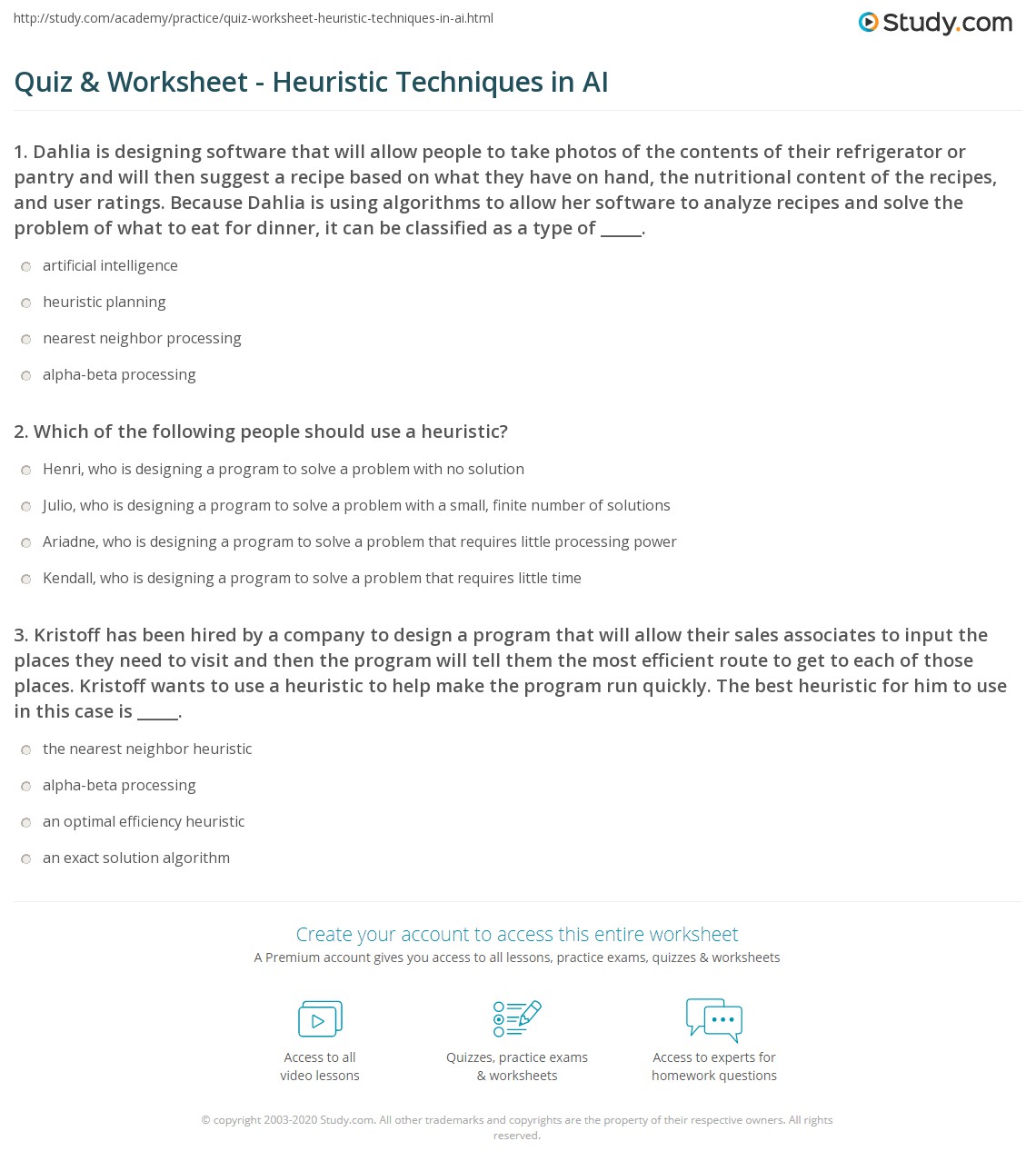 http://study.com/academy/practice/quiz-worksheet-heuristic-techniques-in-ai.html

Study.com

Quiz & Worksheet - Heuristic Techniques in AI

1. Dahlia is designing software that will allow people to take photos of the contents of their refrigerator or pantry and will then suggest a recipe based on what they have on hand, the nutritional content of the recipes, and user ratings. Because Dahlia is using algorithms to allow her software to analyze recipes and solve the problem of what to eat for dinner, it can be classified as a type of _____.

artificial intelligence

heuristic planning

nearest neighbor processing

alpha-beta processing

2. Which of the following people should use a heuristic?

Henri, who is designing a program to solve a problem with no solution

Julio, who is designing a program to solve a problem with a small, finite number of solutions

Ariadne, who is designing a program to solve a problem that requires little processing power

Kendall, who is designing a program to solve a problem that requires little time

3. Kristoff has been hired by a company to design a program that will allow their sales associates to input the places they need to visit and then the program will tell them the most efficient route to get to each of those places. Kristoff wants to use a heuristic to help make the program run quickly. The best heuristic for him to use in this case is _____.

the nearest neighbor heuristic

alpha-beta processing

an optimal efficiency heuristic

an exact solution algorithm

Create your account to access this entire worksheet

A Premium account gives you access to all lessons, practice exams, quizzes & worksheets

Access to all video lessons

Quizzes, practice exams & worksheets

Access to experts for homework questions

© copyright 2003-2020 Study.com. All other trademarks and copyrights are the property of their respective owners. All rights reserved.